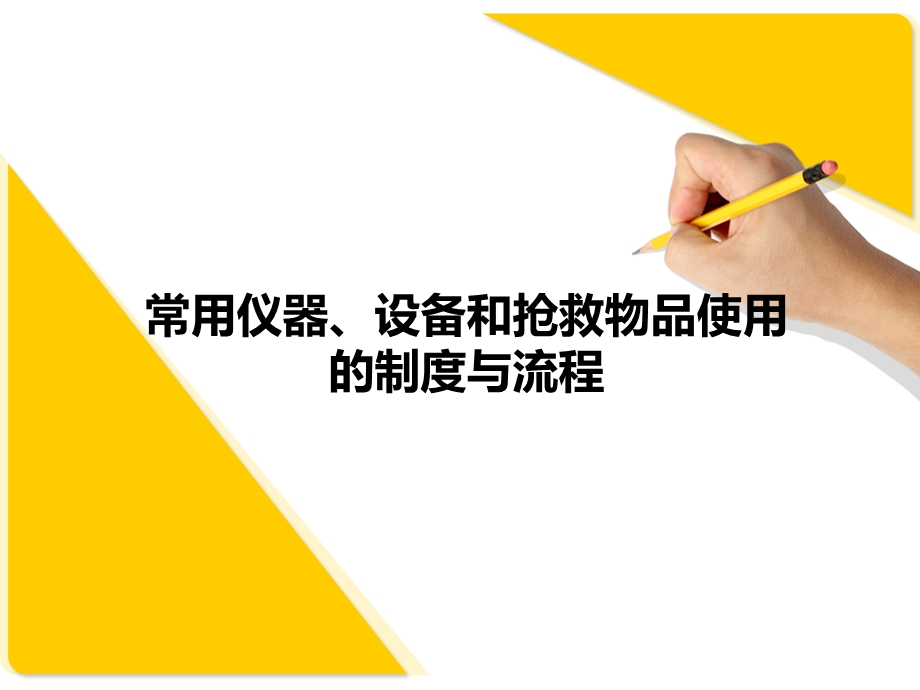 常用仪器、设备和抢救物品使用的制度与流程